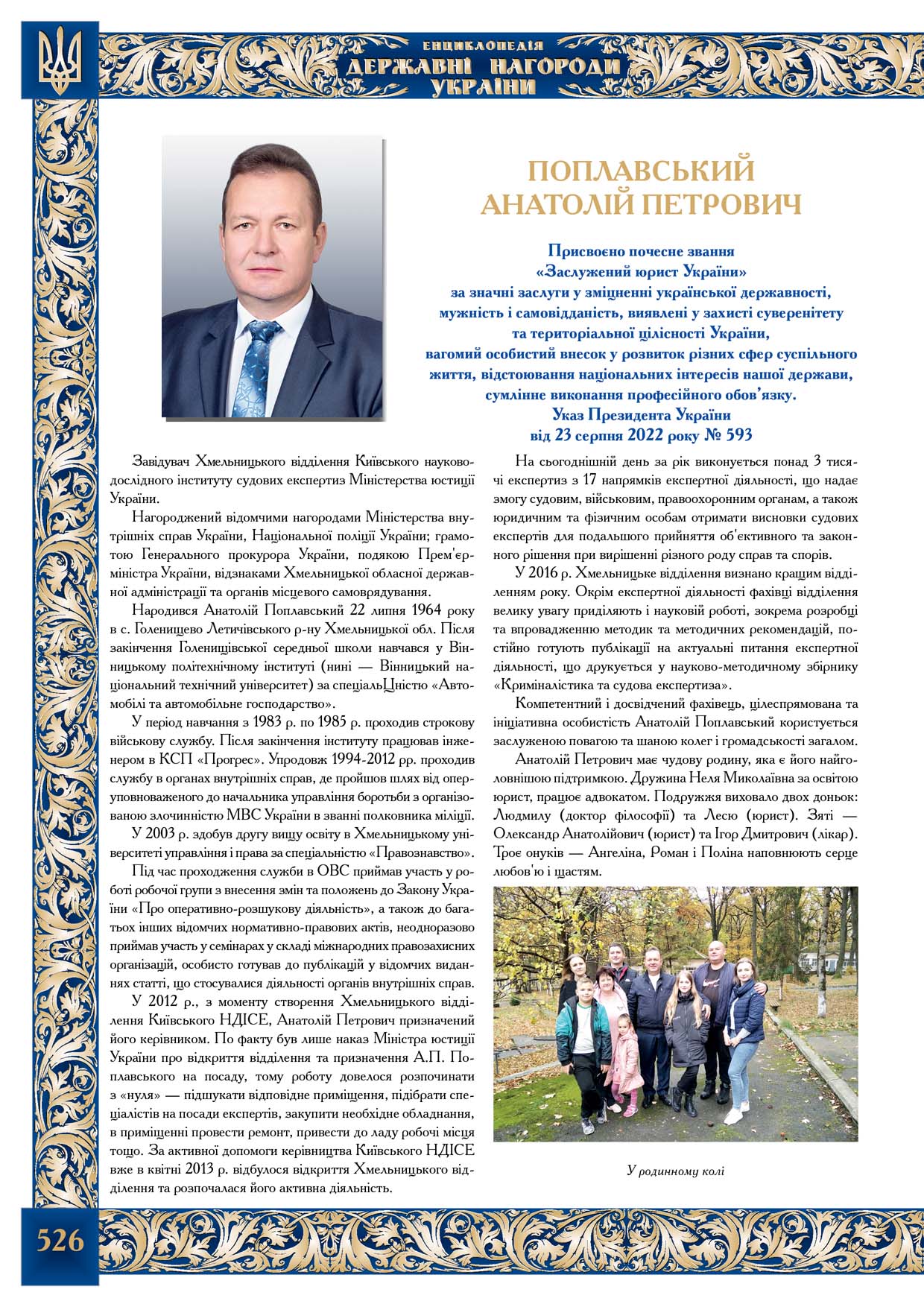 ЕНЦИКЛОПЕДІЯ
ДЕРЖАВНІ НАГОРОДИ
УКРАЇНИ

ПОПЛАВСЬКИЙ
АНАТОЛІЙ ПЕТРОВИЧ

Присвоєно почесне звання
«Заслужений юрист України»
за значні заслуги у зміцненні української державності,
мужність і самовідданість, виявлені у захисті суверенітету
та територіальної цілісності України,
вагомий особистий внесок у розвиток різних сфер суспільного
життя, відстоювання національних інтересів нашої держави,
сумлінне виконання професійного обов'язку.
Указ Президента України
від 23 серпня 2022 року № 593

Завідувач Хмельницького відділення Київського науково-дослідного інституту судових експертиз Міністерства юстиції України.

Нагороджений відомчими нагородами Міністерства внутрішніх справ України, Національної поліції України; грамотою Генерального прокурора України, подякою Прем'єр-міністра України, відзнаками Хмельницької обласної державної адміністрації та органів місцевого самоврядування.

Народився Анатолій Поплавський 22 липня 1964 року в с. Голенищево Летичівського р-ну Хмельницької обл. Після закінчення Голенищівської середньої школи навчався у Вінницькому політехнічному інституті (нині — Вінницький національний технічний університет) за спеціальЦністю «Автомобілі та автомобільне господарство».

У період навчання з 1983 р. по 1985 р. проходив строкову військову службу. Після закінчення інституту працював інженером в КСП «Прогрес». Упродовж 1994-2012 рр. проходив службу в органах внутрішніх справ, де пройшов шлях від оперуповноваженого до начальника управління боротьби з організованою злочинністю МВС України в званні полковника міліції.

У 2003 р. здобув другу вищу освіту в Хмельницькому університеті управління і права за спеціальністю «Правознавство».

Під час проходження служби в ОВС приймав участь у роботі робочої групи з внесення змін та положень до Закону України «Про оперативно-розшукову діяльність», а також до багатьох інших відомчих нормативно-правових актів, неодноразово приймав участь у семінарах у складі міжнародних правозахисних організацій, особисто готував до публікацій у відомчих виданнях статті, що стосувалися діяльності органів внутрішніх справ.

У 2012 р., з моменту створення Хмельницького відділення Київського НДІСЕ, Анатолій Петрович призначений його керівником. По факту був лише наказ Міністра юстиції України про відкриття відділення та призначення А.П. Поплавського на посаду, тому роботу довелося розпочинати з «нуля» — підшукати відповідне приміщення, підібрати спеціалістів на посади експертів, закупити необхідне обладнання, в приміщенні провести ремонт, привести до ладу робочі місця тощо. За активної допомоги керівництва Київського НДІСЕ вже в квітні 2013 р. відбулося відкриття Хмельницького відділення та розпочалася його активна діяльність.

На сьогоднішній день за рік виконується понад 3 тисячі експертиз з 17 напрямків експертної діяльності, що надає змогу судовим, військовим, правоохоронним органам, а також юридичним та фізичним особам отримати висновки судових експертів для подальшого прийняття об'єктивного та законного рішення при вирішенні різного роду справ та спорів.

У 2016 р. Хмельницьке відділення визнано кращим відділенням року. Окрім експертної діяльності фахівці відділення велику увагу приділяють і науковій роботі, зокрема розробці та впровадженню методик та методичних рекомендацій, постійно готують публікації на актуальні питання експертної діяльності, що друкується у науково-методичному збірнику «Криміналістика та судова експертиза».

Компетентний і досвідчений фахівець, цілеспрямована та ініціативна особистість Анатолій Поплавський користується заслуженою повагою та шаною колег і громадськості загалом.

Анатолій Петрович має чудову родину, яка є його найголовнішою підтримкою. Дружина Неля Миколаївна за освітою юрист, працює адвокатом. Подружжя виховало двох доньок: Людмилу (доктор філософії) та Лесю (юрист). Зяті — Олександр Анатолійович (юрист) та Ігор Дмитрович (лікар). Троє онуків — Ангеліна, Роман і Поліна наповнюють серце любов'ю і щастям.

У родинному колі

526